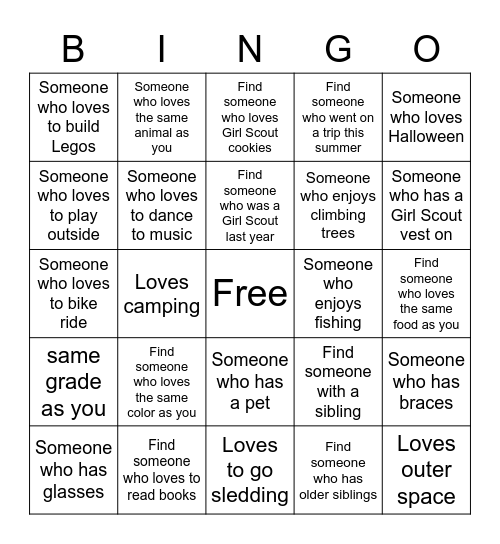 | B | I | N | G | O |
|---|---|---|---|---|
| Someone who loves to build Legos | Someone who loves the same animal as you | Find someone who loves Girl Scout cookies | Find someone who went on a trip this summer | Someone who loves Halloween |
| Someone who loves to play outside | Someone who loves to dance to music | Find someone who was a Girl Scout last year | Someone who enjoys climbing trees | Someone who has a Girl Scout vest on |
| Someone who loves to bike ride | Loves camping | Free | Someone who enjoys fishing | Find someone who loves the same food as you |
| same grade as you | Find someone who loves the same color as you | Someone who has a pet | Find someone with a sibling | Someone who has braces |
| Someone who has glasses | Find someone who loves to read books | Loves to go sledding | Find someone who has older siblings | Loves outer space |